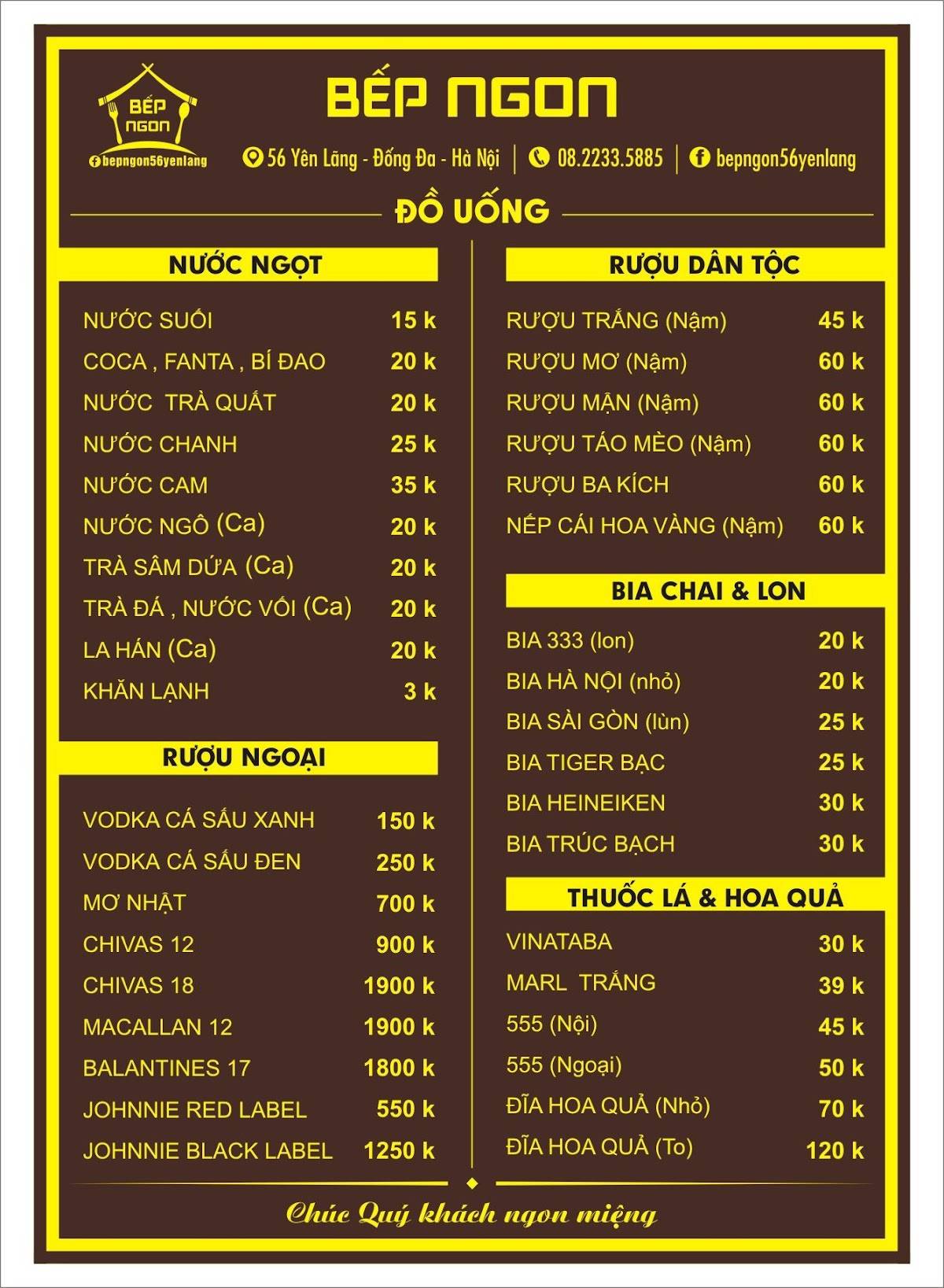 BẾP NGON
bepngon56yenlang

BẾP NGON

56 Yên Lãng - Đống Đa - Hà Nội | 08.2233.5885 | bepngon56yenlang

ĐỒ UỐNG

NƯỚC NGỌT

| | |
|---|---|
| NƯỚC SUỐI | 15 k |
| COCA , FANTA , BÍ ĐAO | 20 k |
| NƯỚC TRÀ QUẤT | 20 k |
| NƯỚC CHANH | 25 k |
| NƯỚC CAM | 35 k |
| NƯỚC NGÔ (Ca) | 20 k |
| TRÀ SÂM DỨA (Ca) | 20 k |
| TRÀ ĐÁ , NƯỚC VỐI (Ca) | 20 k |
| LA HÁN (Ca) | 20 k |
| KHĂN LẠNH | 3 k |

RƯỢU NGOẠI

| | |
|---|---|
| VODKA CÁ SẤU XANH | 150 k |
| VODKA CÁ SẤU ĐEN | 250 k |
| MƠ NHẬT | 700 k |
| CHIVAS 12 | 900 k |
| CHIVAS 18 | 1900 k |
| MACALLAN 12 | 1900 k |
| BALANTINES 17 | 1800 k |
| JOHNNIE RED LABEL | 550 k |
| JOHNNIE BLACK LABEL | 1250 k |

RƯỢU DÂN TỘC

| | |
|---|---|
| RƯỢU TRẮNG (Nậm) | 45 k |
| RƯỢU MƠ (Nậm) | 60 k |
| RƯỢU MẬN (Nậm) | 60 k |
| RƯỢU TÁO MÈO (Nậm) | 60 k |
| RƯỢU BA KÍCH | 60 k |
| NẾP CÁI HOA VÀNG (Nậm) | 60 k |

BIA CHAI & LON

| | |
|---|---|
| BIA 333 (lon) | 20 k |
| BIA HÀ NỘI (nhỏ) | 20 k |
| BIA SÀI GÒN (lùn) | 25 k |
| BIA TIGER BẠC | 25 k |
| BIA HEINEIKEN | 30 k |
| BIA TRÚC BẠCH | 30 k |

THUỐC LÁ & HOA QUẢ

| | |
|---|---|
| VINATABA | 30 k |
| MARL TRẮNG | 39 k |
| 555 (Nội) | 45 k |
| 555 (Ngoại) | 50 k |
| ĐĨA HOA QUẢ (Nhỏ) | 70 k |
| ĐĨA HOA QUẢ (To) | 120 k |

Chúc Quý khách ngon miệng